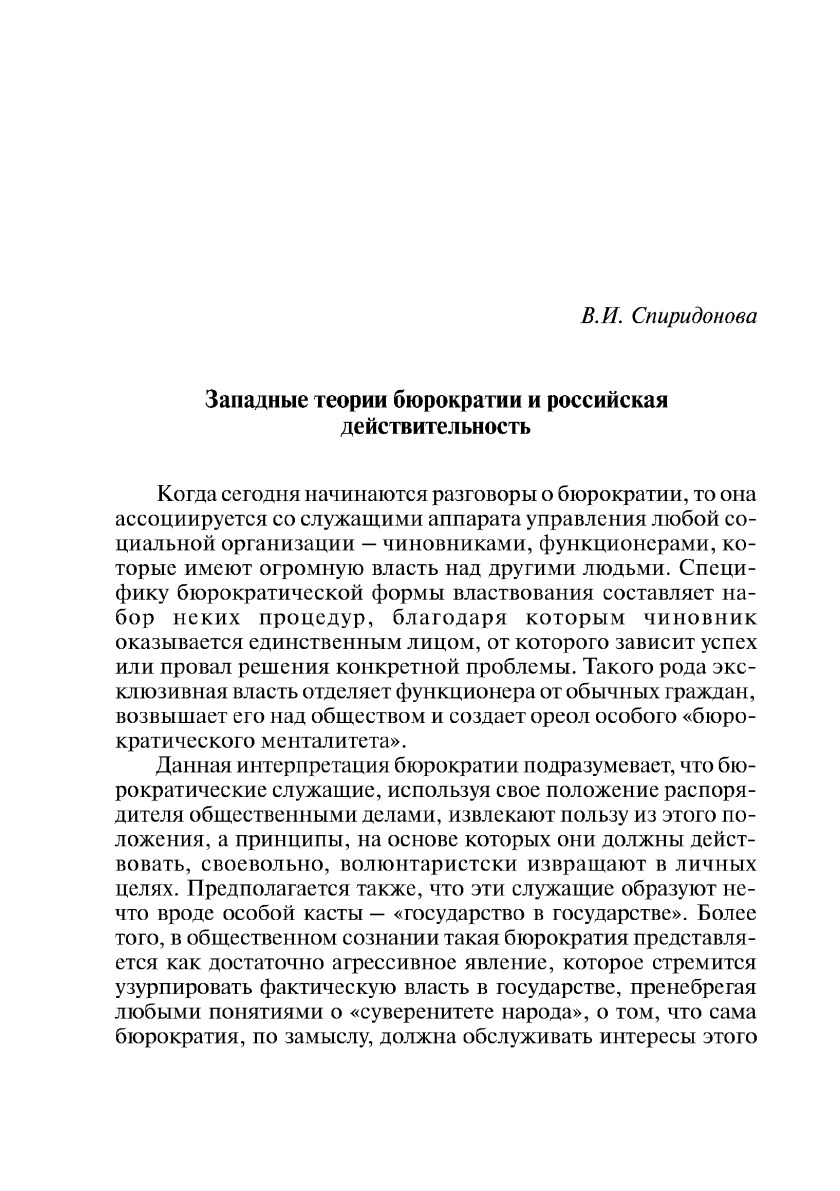 В.И. Спиридонова

Западные теории бюрократии и российская действительность

Когда сегодня начинаются разговоры о бюрократии, то она ассоциируется со служащими аппарата управления любой социальной организации – чиновниками, функционерами, которые имеют огромную власть над другими людьми. Специфику бюрократической формы властвования составляет набор неких процедур, благодаря которым чиновник оказывается единственным лицом, от которого зависит успех или провал решения конкретной проблемы. Такого рода эксклюзивная власть отделяет функционера от обычных граждан, возвышает его над обществом и создает ореол особого «бюрократического менталитета».

Данная интерпретация бюрократии подразумевает, что бюрократические служащие, используя свое положение распорядителя общественными делами, извлекают пользу из этого положения, а принципы, на основе которых они должны действовать, своевольно, волюнтаристски извращают в личных целях. Предполагается также, что эти служащие образуют нечто вроде особой касты – «государство в государстве». Более того, в общественном сознании такая бюрократия представляется как достаточно агрессивное явление, которое стремится узурпировать фактическую власть в государстве, пренебрегая любыми понятиями о «суверенитете народа», о том, что сама бюрократия, по замыслу, должна обслуживать интересы этого